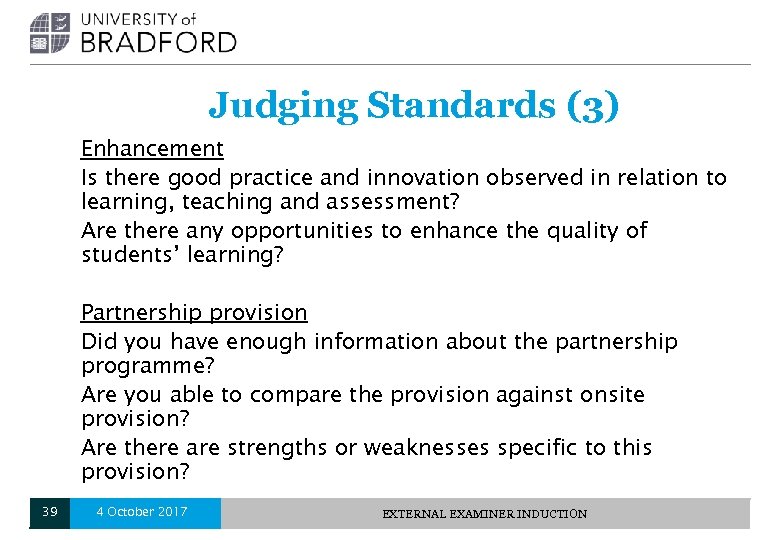 UNIVERSITY of
BRADFORD

Judging Standards (3)

Enhancement

Is there good practice and innovation observed in relation to learning, teaching and assessment?

Are there any opportunities to enhance the quality of students' learning?

Partnership provision

Did you have enough information about the partnership programme?

Are you able to compare the provision against onsite provision?

Are there are strengths or weaknesses specific to this provision?

39 4 October 2017 EXTERNAL EXAMINER INDUCTION